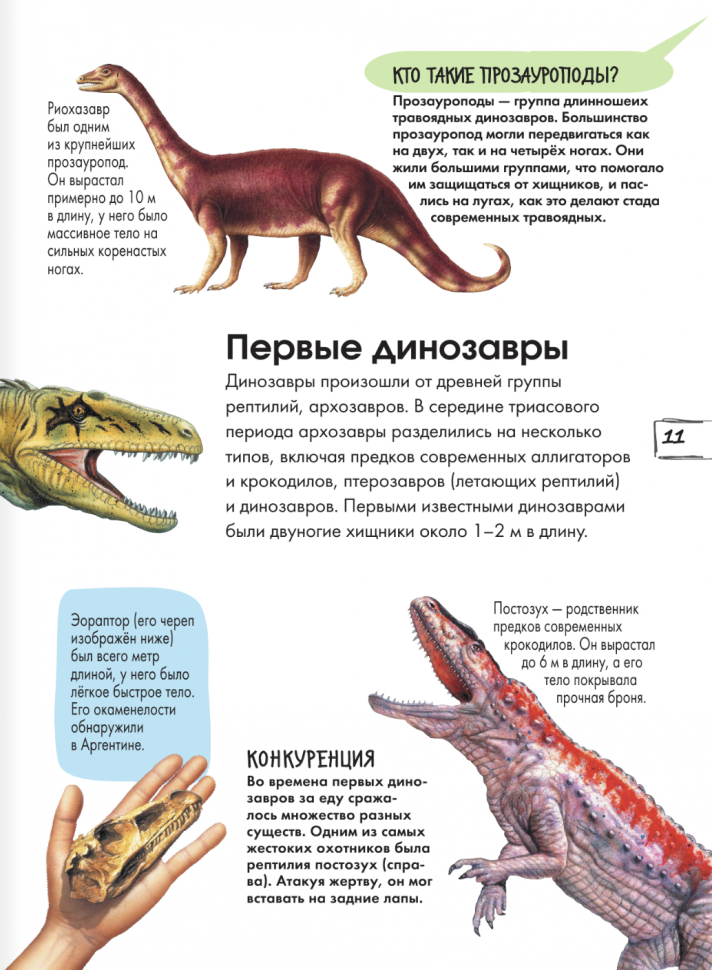 Риохазавр был одним из крупнейших прозауропод. Он вырастал примерно до 10 м в длину, у него было массивное тело на сильных коренастых ногах.

КТО ТАКИЕ ПРОЗАУРОПОДЫ?

Прозауроподы — группа длинношеих травоядных динозавров. Большинство прозауропод могли передвигаться как на двух, так и на четырёх ногах. Они жили большими группами, что помогало им защищаться от хищников, и паслись на лугах, как это делают стада современных травоядных.

Первые динозавры

Динозавры произошли от древней группы рептилий, архозавров. В середине триасового периода архозавры разделились на несколько типов, включая предков современных аллигаторов и крокодилов, птерозавров (летающих рептилий) и динозавров. Первыми известными динозаврами были двуногие хищники около 1–2 м в длину.

11

Эораптор (его череп изображён ниже) был всего метр длиной, у него было лёгкое быстрое тело. Его окаменелости обнаружили в Аргентине.

Постозух — родственник предков современных крокодилов. Он вырастал до 6 м в длину, а его тело покрывала прочная броня.

КОНКУРЕНЦИЯ

Во времена первых динозавров за еду сражалось множество разных существ. Одним из самых жестоких охотников была рептилия постозух (справа). Атакуя жертву, он мог вставать на задние лапы.